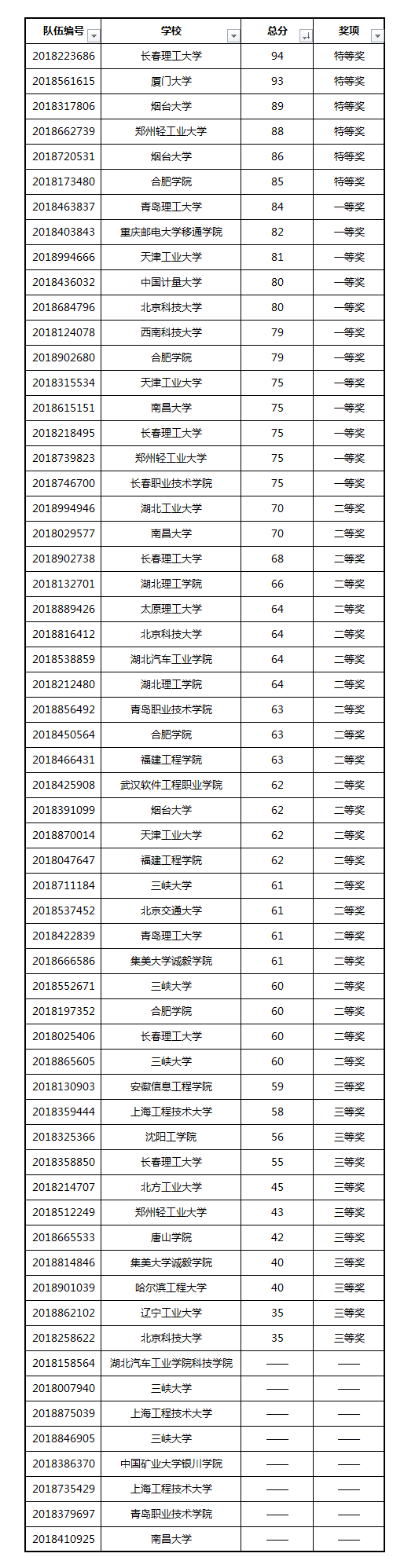 | 队伍编号 | 学校 | 总分 | 奖项 |
|---|---|---|---|
| 2018223686 | 长春理工大学 | 94 | 特等奖 |
| 2018561615 | 厦门大学 | 93 | 特等奖 |
| 2018317806 | 烟台大学 | 89 | 特等奖 |
| 2018662739 | 郑州轻工业大学 | 88 | 特等奖 |
| 2018720531 | 烟台大学 | 86 | 特等奖 |
| 2018173480 | 合肥学院 | 85 | 特等奖 |
| 2018463837 | 青岛理工大学 | 84 | 一等奖 |
| 2018403843 | 重庆邮电大学移通学院 | 82 | 一等奖 |
| 2018994666 | 天津工业大学 | 81 | 一等奖 |
| 2018436032 | 中国计量大学 | 80 | 一等奖 |
| 2018684796 | 北京科技大学 | 80 | 一等奖 |
| 2018124078 | 西南科技大学 | 79 | 一等奖 |
| 2018902680 | 合肥学院 | 79 | 一等奖 |
| 2018315534 | 天津工业大学 | 75 | 一等奖 |
| 2018615151 | 南昌大学 | 75 | 一等奖 |
| 2018218495 | 长春理工大学 | 75 | 一等奖 |
| 2018739823 | 郑州轻工业大学 | 75 | 一等奖 |
| 2018746700 | 长春职业技术学院 | 75 | 一等奖 |
| 2018994946 | 湖北工业大学 | 70 | 二等奖 |
| 2018029577 | 南昌大学 | 70 | 二等奖 |
| 2018902738 | 长春理工大学 | 68 | 二等奖 |
| 2018132701 | 湖北理工学院 | 66 | 二等奖 |
| 2018889426 | 太原理工大学 | 64 | 二等奖 |
| 2018816412 | 北京科技大学 | 64 | 二等奖 |
| 2018538859 | 湖北汽车工业学院 | 64 | 二等奖 |
| 2018212480 | 湖北理工学院 | 64 | 二等奖 |
| 2018856492 | 青岛职业技术学院 | 63 | 二等奖 |
| 2018450564 | 合肥学院 | 63 | 二等奖 |
| 2018466431 | 福建工程学院 | 63 | 二等奖 |
| 2018425908 | 武汉软件工程职业学院 | 62 | 二等奖 |
| 2018391099 | 烟台大学 | 62 | 二等奖 |
| 2018870014 | 天津工业大学 | 62 | 二等奖 |
| 2018047647 | 福建工程学院 | 62 | 二等奖 |
| 2018711184 | 三峡大学 | 61 | 二等奖 |
| 2018537452 | 北京交通大学 | 61 | 二等奖 |
| 2018422839 | 青岛理工大学 | 61 | 二等奖 |
| 2018666586 | 集美大学诚毅学院 | 61 | 二等奖 |
| 2018552671 | 三峡大学 | 60 | 二等奖 |
| 2018197352 | 合肥学院 | 60 | 二等奖 |
| 2018025406 | 长春理工大学 | 60 | 二等奖 |
| 2018865605 | 三峡大学 | 60 | 二等奖 |
| 2018130903 | 安徽信息工程学院 | 59 | 三等奖 |
| 2018359444 | 上海工程技术大学 | 58 | 三等奖 |
| 2018325366 | 沈阳工学院 | 56 | 三等奖 |
| 2018358850 | 长春理工大学 | 55 | 三等奖 |
| 2018214707 | 北方工业大学 | 45 | 三等奖 |
| 2018512249 | 郑州轻工业大学 | 43 | 三等奖 |
| 2018665533 | 唐山学院 | 42 | 三等奖 |
| 2018814846 | 集美大学诚毅学院 | 40 | 三等奖 |
| 2018901039 | 哈尔滨工程大学 | 40 | 三等奖 |
| 2018862102 | 辽宁工业大学 | 35 | 三等奖 |
| 2018258622 | 北京科技大学 | 35 | 三等奖 |
| 2018158564 | 湖北汽车工业学院科技学院 | —— | —— |
| 2018007940 | 三峡大学 | —— | —— |
| 2018875039 | 上海工程技术大学 | —— | —— |
| 2018846905 | 三峡大学 | —— | —— |
| 2018386370 | 中国矿业大学银川学院 | —— | —— |
| 2018735429 | 上海工程技术大学 | —— | —— |
| 2018379697 | 青岛职业技术学院 | —— | —— |
| 2018410925 | 南昌大学 | —— | —— |